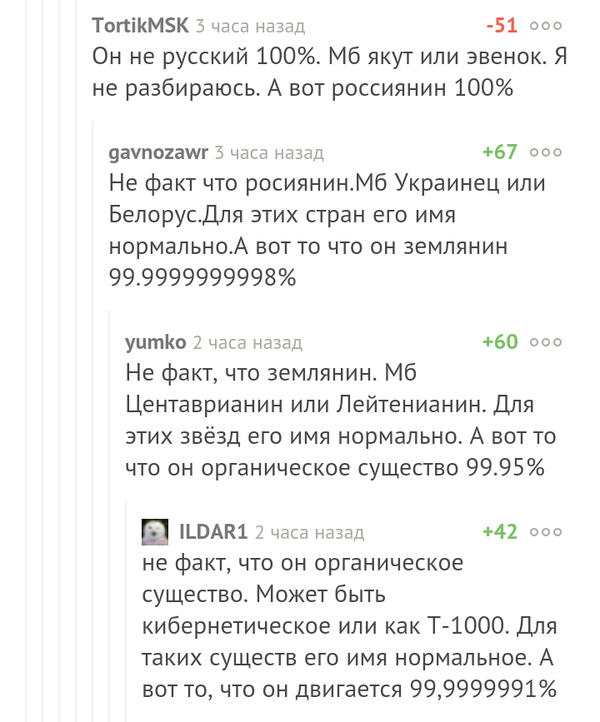 TortikMSK 3 часа назад -51

Он не русский 100%. Мб якут или эвенок. Я не разбираюсь. А вот россиянин 100%

gavnozawr 3 часа назад +67

Не факт что росиянин.Мб Украинец или Белорус.Для этих стран его имя нормально.А вот то что он землянин 99.9999999998%

yumko 2 часа назад +60

Не факт, что землянин. Мб Центаврианин или Лейтенианин. Для этих звёзд его имя нормально. А вот то что он органическое существо 99.95%

ILDAR1 2 часа назад +42

не факт, что он органическое существо. Может быть кибернетическое или как Т-1000. Для таких существ его имя нормальное. А вот то, что он двигается 99,9999991%